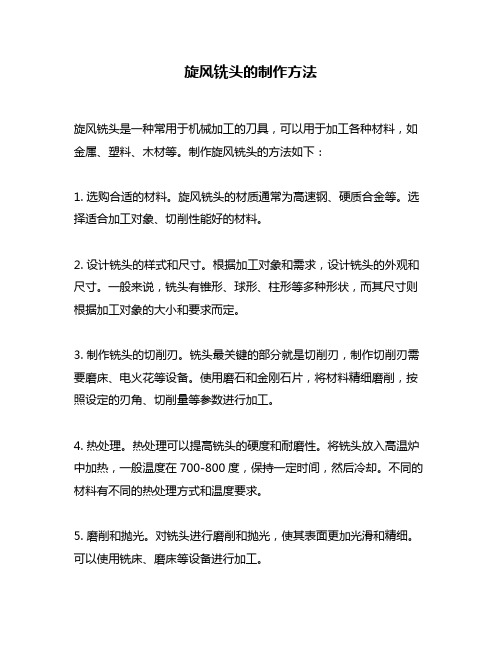 旋风铣头的制作方法

旋风铣头是一种常用于机械加工的刀具，可以用于加工各种材料，如金属、塑料、木材等。制作旋风铣头的方法如下：

1. 选购合适的材料。旋风铣头的材质通常为高速钢、硬质合金等。选择适合加工对象、切削性能好的材料。

2. 设计铣头的样式和尺寸。根据加工对象和需求，设计铣头的外观和尺寸。一般来说，铣头有锥形、球形、柱形等多种形状，而其尺寸则根据加工对象的大小和要求而定。

3. 制作铣头的切削刃。铣头最关键的部分就是切削刃，制作切削刃需要磨床、电火花等设备。使用磨石和金刚石片，将材料精细磨削，按照设定的刃角、切削量等参数进行加工。

4. 热处理。热处理可以提高铣头的硬度和耐磨性。将铣头放入高温炉中加热，一般温度在 700-800 度，保持一定时间，然后冷却。不同的材料有不同的热处理方式和温度要求。

5. 磨削和抛光。对铣头进行磨削和抛光，使其表面更加光滑和精细。可以使用铣床、磨床等设备进行加工。